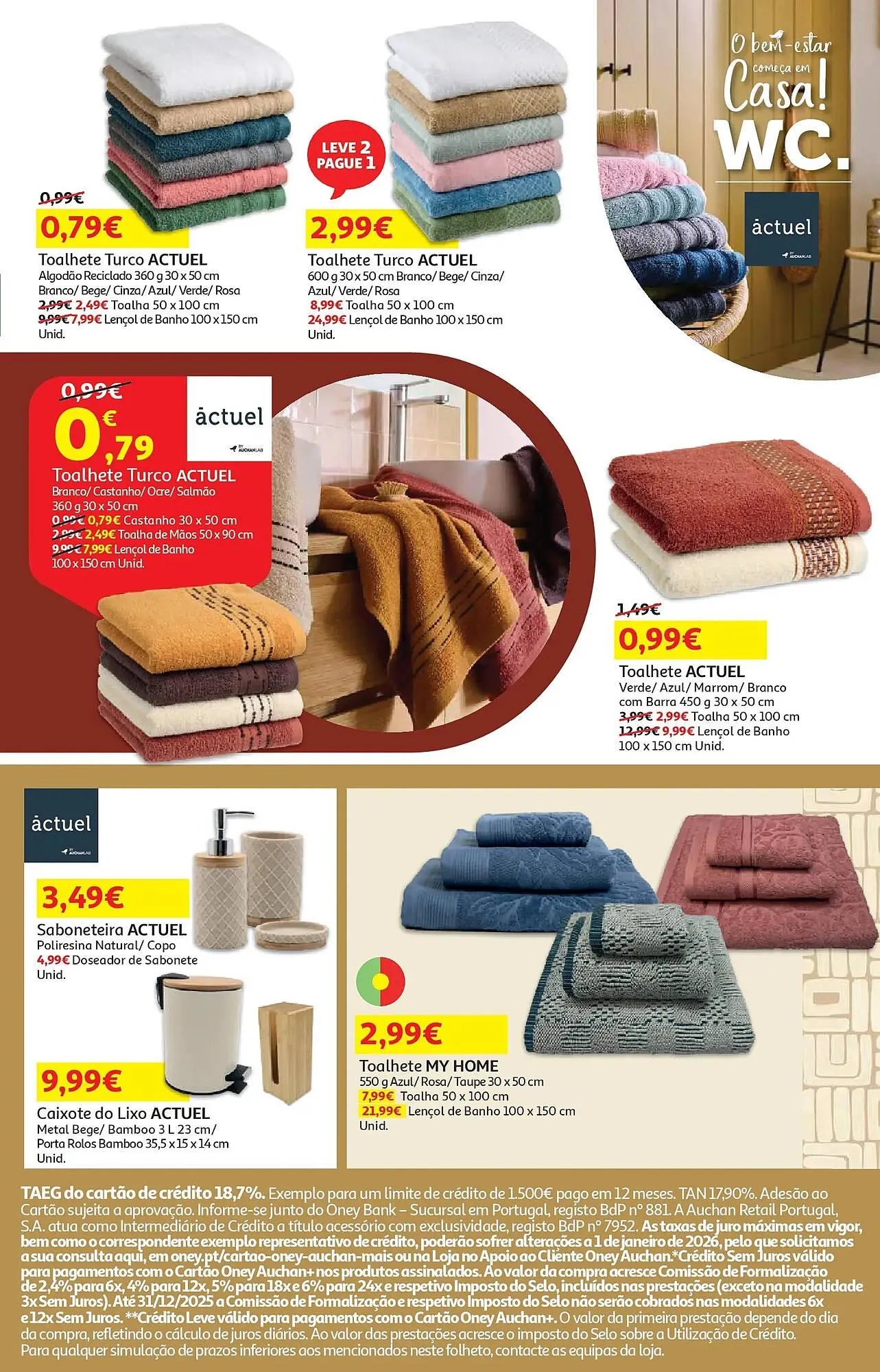 0,99€
0,79€
Toalhete Turco ACTUEL
Algodão Reciclado 360 g 30 x 50 cm Branco/ Bege/ Cinza/ Azul/ Verde/ Rosa
2,99€ 2,49€ Toalha 50 x 100 cm
9,99€ 7,99€ Lençol de Banho 100 x 150 cm
Unid.

LEVE 2 PAGUE 1
2,99€
Toalhete Turco ACTUEL
600 g 30 x 50 cm Branco/ Bege/ Cinza/ Azul/ Verde/ Rosa
8,99€ Toalha 50 x 100 cm
24,99€ Lençol de Banho 100 x 150 cm
Unid.

O bem-estar começa em Casa!
WC.
actuel
BY AUCHANLAB

0,99€
0,79€
actuel
BY AUCHANLAB
Toalhete Turco ACTUEL
Branco/ Castanho/ Ocre/ Salmão
360 g 30 x 50 cm
0,99€ 0,79€ Castanho 30 x 50 cm
2,99€ 2,49€ Toalha de Mãos 50 x 90 cm
9,99€ 7,99€ Lençol de Banho
100 x 150 cm Unid.

1,49€
0,99€
Toalhete ACTUEL
Verde/ Azul/ Marrom/ Branco com Barra 450 g 30 x 50 cm
3,99€ 2,99€ Toalha 50 x 100 cm
12,99€ 9,99€ Lençol de Banho
100 x 150 cm Unid.

actuel
BY AUCHANLAB
3,49€
Saboneteira ACTUEL
Poliresina Natural/ Copo
4,99€ Doseador de Sabonete
Unid.

9,99€
Caixote do Lixo ACTUEL
Metal Bege/ Bamboo 3 L 23 cm/
Porta Rolos Bamboo 35,5 x 15 x 14 cm
Unid.

2,99€
Toalhete MY HOME
550 g Azul/ Rosa/ Taupe 30 x 50 cm
7,99€ Toalha 50 x 100 cm
21,99€ Lençol de Banho 100 x 150 cm
Unid.

TAEG do cartão de crédito 18,7%. Exemplo para um limite de crédito de 1.500€ pago em 12 meses. TAN 17,90%. Adesão ao Cartão sujeita a aprovação. Informe-se junto do Oney Bank – Sucursal em Portugal, registo BdP nº 881. A Auchan Retail Portugal, S.A. atua como Intermediário de Crédito a título acessório com exclusividade, registo BdP nº 7952. As taxas de juro máximas em vigor, bem como o correspondente exemplo representativo de crédito, poderão sofrer alterações a 1 de janeiro de 2026, pelo que solicitamos a sua consulta aqui, em oney.pt/cartao-oney-auchan-mais ou na Loja no Apoio ao Cliente Oney Auchan.*Crédito Sem Juros válido para pagamentos com o Cartão Oney Auchan+ nos produtos assinalados. Ao valor da compra acresce Comissão de Formalização de 2,4% para 6x, 4% para 12x, 5% para 18x e 6% para 24x e respetivo Imposto do Selo, incluídos nas prestações (exceto na modalidade 3x Sem Juros). Até 31/12/2025 a Comissão de Formalização e respetivo Imposto do Selo não serão cobrados nas modalidades 6x e 12x Sem Juros. **Crédito Leve válido para pagamentos com o Cartão Oney Auchan+. O valor da primeira prestação depende do dia da compra, refletindo o cálculo de juros diários. Ao valor das prestações acresce o imposto do Selo sobre a Utilização de Crédito. Para qualquer simulação de prazos inferiores aos mencionados neste folheto, contacte as equipas da loja.